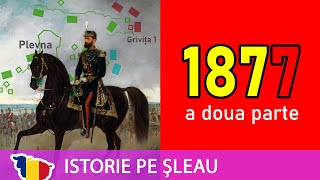 Plevna

Grivița 1

1877
a doua parte

ISTORIE PE ŞLEAU